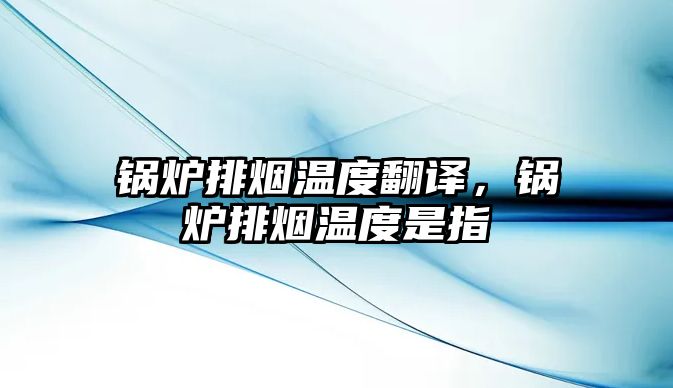 锅炉排烟温度翻译，锅炉排烟温度是指